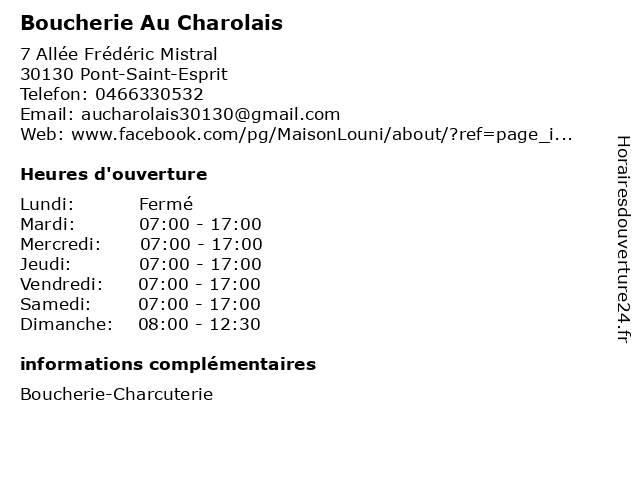 Boucherie Au Charolais

7 Allée Frédéric Mistral
30130 Pont-Saint-Esprit
Telefon: 0466330532
Email: aucharolais30130@gmail.com
Web: www.facebook.com/pg/MaisonLouni/about/?ref=page_i...

Heures d'ouverture

| Lundi: | Fermé |
|---|---|
| Mardi: | 07:00 - 17:00 |
| Mercredi: | 07:00 - 17:00 |
| Jeudi: | 07:00 - 17:00 |
| Vendredi: | 07:00 - 17:00 |
| Samedi: | 07:00 - 17:00 |
| Dimanche: | 08:00 - 12:30 |

informations complémentaires

Boucherie-Charcuterie

Horairesdouverture24.fr